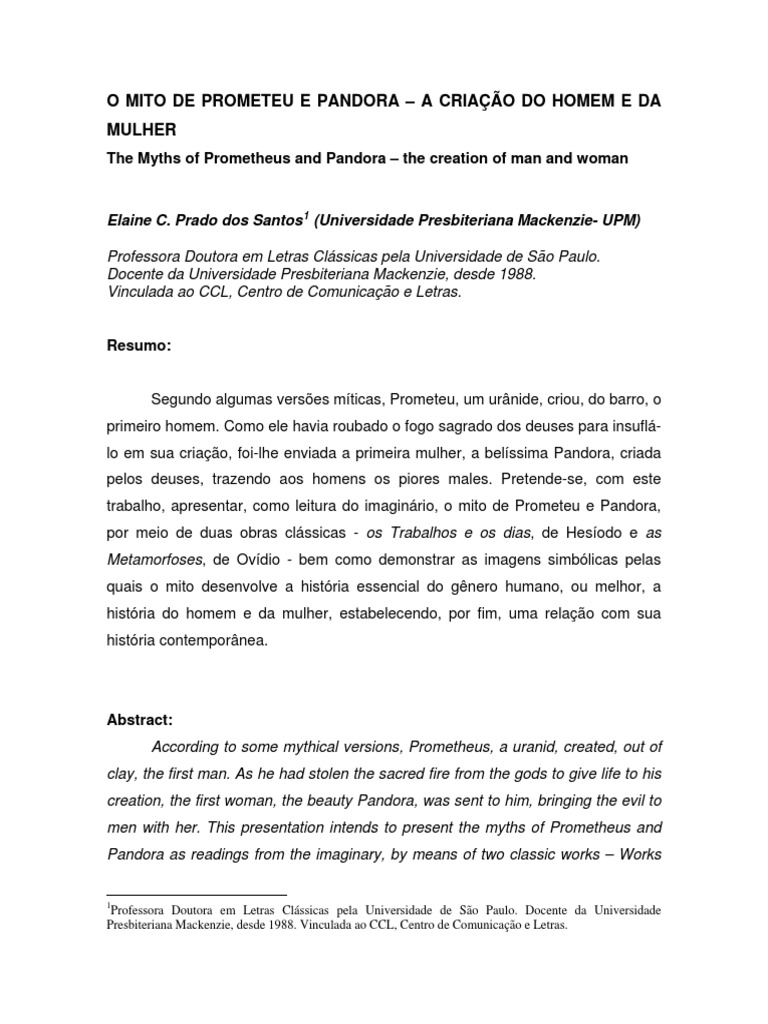 O MITO DE PROMETEU E PANDORA – A CRIAÇÃO DO HOMEM E DA MULHER

The Myths of Prometheus and Pandora – the creation of man and woman

Elaine C. Prado dos Santos$^1$ (Universidade Presbiteriana Mackenzie- UPM)

Professora Doutora em Letras Clássicas pela Universidade de São Paulo.
Docente da Universidade Presbiteriana Mackenzie, desde 1988.
Vinculada ao CCL, Centro de Comunicação e Letras.

Resumo:

Segundo algumas versões míticas, Prometeu, um urânide, criou, do barro, o primeiro homem. Como ele havia roubado o fogo sagrado dos deuses para insuflá-lo em sua criação, foi-lhe enviada a primeira mulher, a belíssima Pandora, criada pelos deuses, trazendo aos homens os piores males. Pretende-se, com este trabalho, apresentar, como leitura do imaginário, o mito de Prometeu e Pandora, por meio de duas obras clássicas - os Trabalhos e os dias, de Hesíodo e as Metamorfoses, de Ovídio - bem como demonstrar as imagens simbólicas pelas quais o mito desenvolve a história essencial do gênero humano, ou melhor, a história do homem e da mulher, estabelecendo, por fim, uma relação com sua história contemporânea.

Abstract:

According to some mythical versions, Prometheus, a uranid, created, out of clay, the first man. As he had stolen the sacred fire from the gods to give life to his creation, the first woman, the beauty Pandora, was sent to him, bringing the evil to men with her. This presentation intends to present the myths of Prometheus and Pandora as readings from the imaginary, by means of two classic works – Works

$^1$Professora Doutora em Letras Clássicas pela Universidade de São Paulo. Docente da Universidade Presbiteriana Mackenzie, desde 1988. Vinculada ao CCL, Centro de Comunicação e Letras.